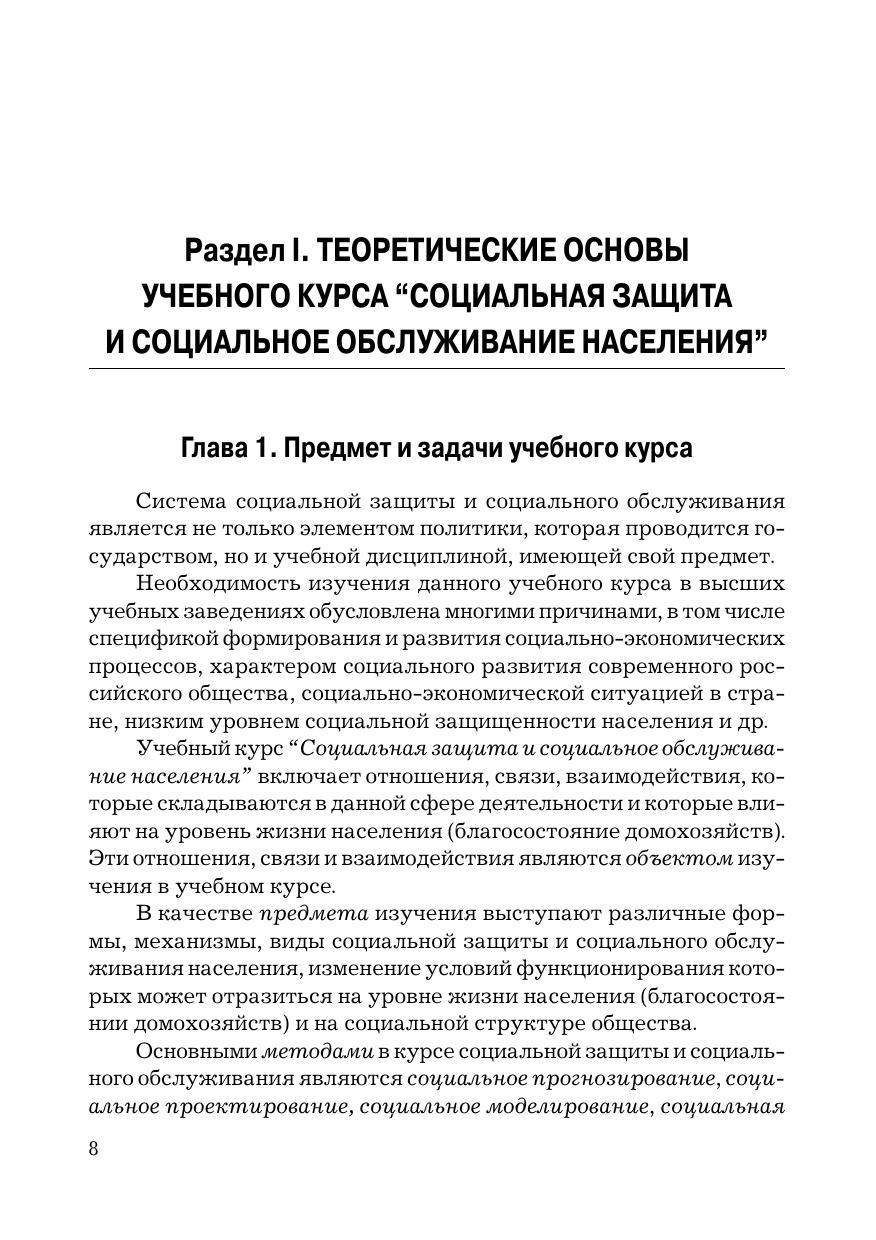 Раздел I. ТЕОРЕТИЧЕСКИЕ ОСНОВЫ УЧЕБНОГО КУРСА “СОЦИАЛЬНАЯ ЗАЩИТА И СОЦИАЛЬНОЕ ОБСЛУЖИВАНИЕ НАСЕЛЕНИЯ”

Глава 1. Предмет и задачи учебного курса

Система социальной защиты и социального обслуживания является не только элементом политики, которая проводится государством, но и учебной дисциплиной, имеющей свой предмет.

Необходимость изучения данного учебного курса в высших учебных заведениях обусловлена многими причинами, в том числе спецификой формирования и развития социально-экономических процессов, характером социального развития современного российского общества, социально-экономической ситуацией в стране, низким уровнем социальной защищенности населения и др.

Учебный курс “Социальная защита и социальное обслуживание населения” включает отношения, связи, взаимодействия, которые складываются в данной сфере деятельности и которые влияют на уровень жизни населения (благосостояние домохозяйств). Эти отношения, связи и взаимодействия являются объектом изучения в учебном курсе.

В качестве предмета изучения выступают различные формы, механизмы, виды социальной защиты и социального обслуживания населения, изменение условий функционирования которых может отразиться на уровне жизни населения (благосостоянии домохозяйств) и на социальной структуре общества.

Основными методами в курсе социальной защиты и социального обслуживания являются социальное прогнозирование, социальное проектирование, социальное моделирование, социальная

8